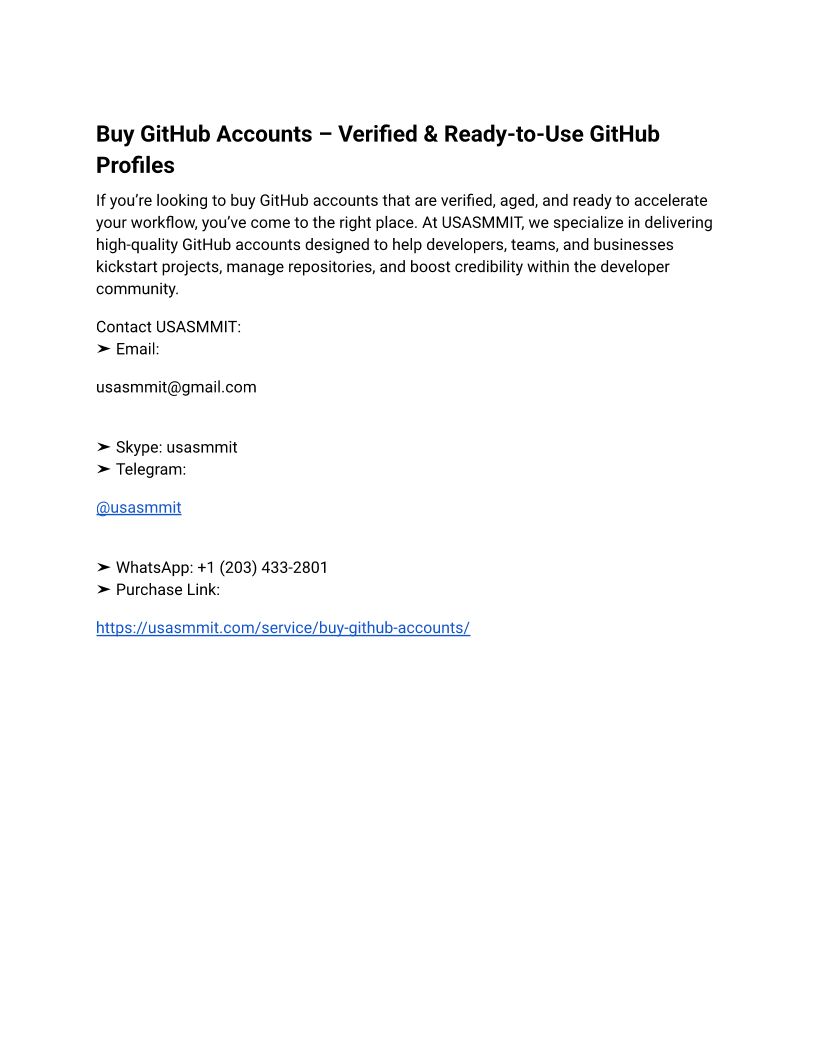 Buy GitHub Accounts – Verified & Ready-to-Use GitHub Profiles

If you're looking to buy GitHub accounts that are verified, aged, and ready to accelerate your workflow, you've come to the right place. At USASMMIT, we specialize in delivering high-quality GitHub accounts designed to help developers, teams, and businesses kickstart projects, manage repositories, and boost credibility within the developer community.

Contact USASMMIT:
➤ Email:

usasmmit@gmail.com

➤ Skype: usasmmit
➤ Telegram:

@usasmmit

➤ WhatsApp: +1 (203) 433-2801
➤ Purchase Link:

https://usasmmit.com/service/buy-github-accounts/